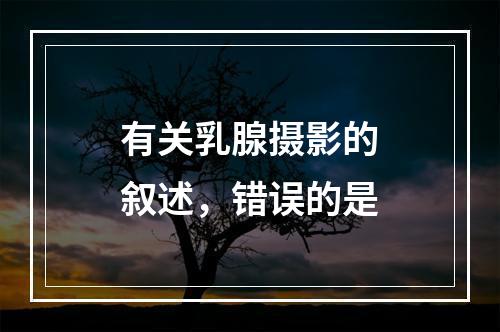 有关乳腺摄影的叙述，错误的是